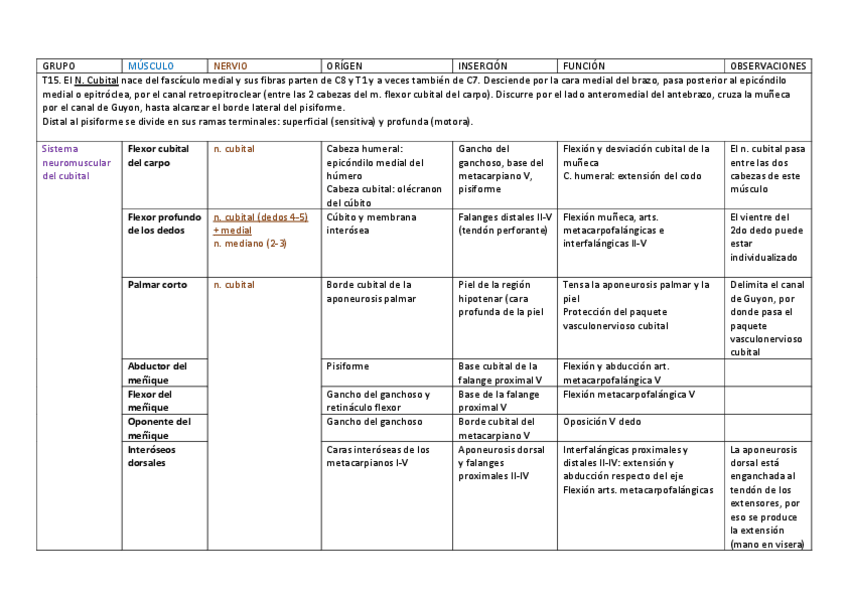 | GRUPO | MÚSCULO | NERVIO | ORÍGEN | INSERCIÓN | FUNCIÓN | OBSERVACIONES |
|---|---|---|---|---|---|---|
| T15. El N. Cubital nace del fascículo medial y sus fibras parten de C8 y T1 y a veces también de C7. Desciende por la cara medial del brazo, pasa posterior al epicóndilo medial o epitróclea, por el canal retroepitroclear (entre las 2 cabezas del m. flexor cubital del carpo). Discurre por el lado anteromedial del antebrazo, cruza la muñeca por el canal de Guyon, hasta alcanzar el borde lateral del pisiforme. Distal al pisiforme se divide en sus ramas terminales: superficial (sensitiva) y profunda (motora). | | | | | | |
| Sistema neuromuscular del cubital | Flexor cubital del carpo | n. cubital | Cabeza humeral: epicóndilo medial del húmero Cabeza cubital: olécranon del cúbito | Gancho del ganchoso, base del metacarpiano V, pisiforme | Flexión y desviación cubital de la muñeca C. humeral: extensión del codo | El n. cubital pasa entre las dos cabezas de este músculo |
| | Flexor profundo de los dedos | n. cubital (dedos 4-5) + medial n. mediano (2-3) | Cúbito y membrana interósea | Falanges distales II-V (tendón perforante) | Flexión muñeca, arts. metacarpofalángicas e interfalángicas II-V | El vientre del 2do dedo puede estar individualizado |
| | Palmar corto | n. cubital | Borde cubital de la aponeurosis palmar | Piel de la región hipotenar (cara profunda de la piel | Tensa la aponeurosis palmar y la piel Protección del paquete vasculonervioso cubital | Delimita el canal de Guyon, por donde pasa el paquete vasculonervioso cubital |
| | Abductor del meñique | | Pisiforme | Base cubital de la falange proximal V | Flexión y abducción art. metacarpofalángica V | |
| | Flexor del meñique | | Gancho del ganchoso y retináculo flexor | Base de la falange proximal V | Flexión metacarpofalángica V | |
| | Oponente del meñique | | Gancho del ganchoso | Borde cubital del metacarpiano V | Oposición V dedo | |
| | Interóseos dorsales | | Caras interóseas de los metacarpianos I-V | Aponeurosis dorsal y falanges proximales II-IV | Interfalángicas proximales y distales II-IV: extensión y abducción respecto del eje Flexión arts. metacarpofalángicas | La aponeurosis dorsal está enganchada al tendón de los extensores, por eso se produce la extensión (mano en visera) |